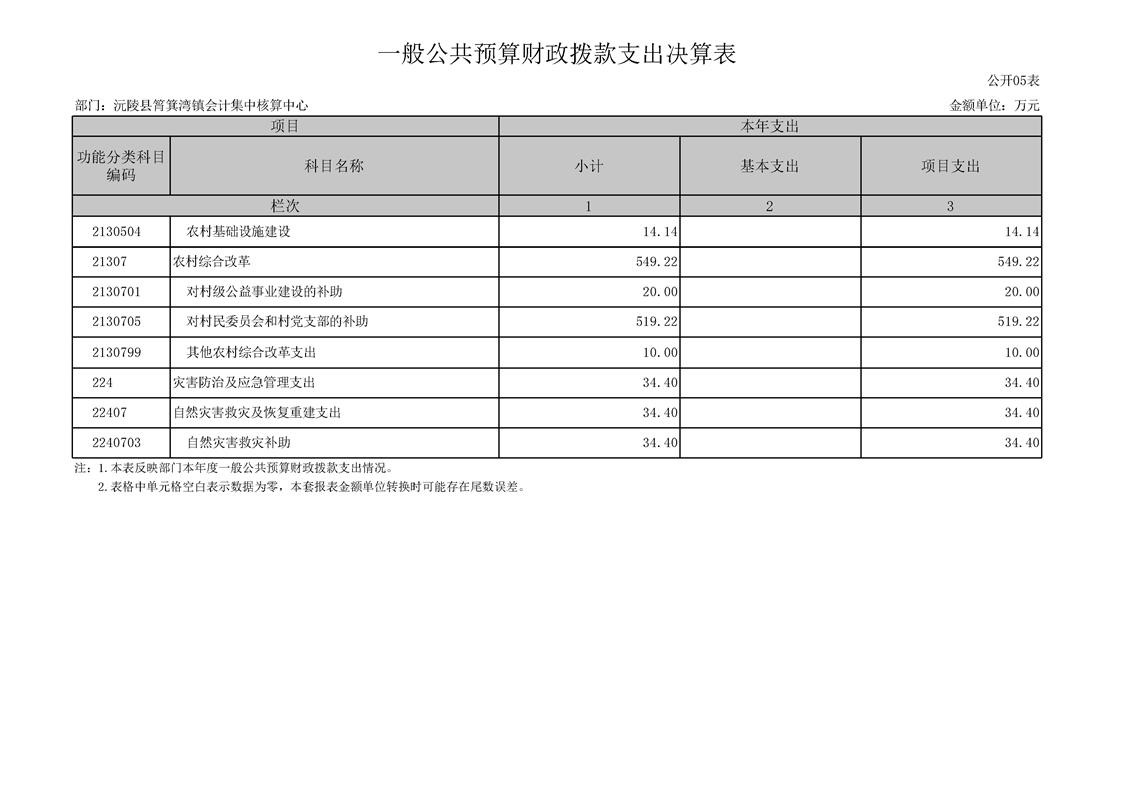 一般公共预算财政拨款支出决算表

公开05表

部门：沅陵县筲箕湾镇会计集中核算中心

金额单位：万元

| 项目 | | 本年支出 | | |
|---|---|---|---|---|
| 功能分类科目编码 | 科目名称 | 小计 | 基本支出 | 项目支出 |
| 栏次 | | 1 | 2 | 3 |
| 2130504 | 农村基础设施建设 | 14.14 | | 14.14 |
| 21307 | 农村综合改革 | 549.22 | | 549.22 |
| 2130701 | 对村级公益事业建设的补助 | 20.00 | | 20.00 |
| 2130705 | 对村民委员会和村党支部的补助 | 519.22 | | 519.22 |
| 2130799 | 其他农村综合改革支出 | 10.00 | | 10.00 |
| 224 | 灾害防治及应急管理支出 | 34.40 | | 34.40 |
| 22407 | 自然灾害救灾及恢复重建支出 | 34.40 | | 34.40 |
| 2240703 | 自然灾害救灾补助 | 34.40 | | 34.40 |

注：1.本表反映部门本年度一般公共预算财政拨款支出情况。
2.表格中单元格空白表示数据为零，本套报表金额单位转换时可能存在尾数误差。